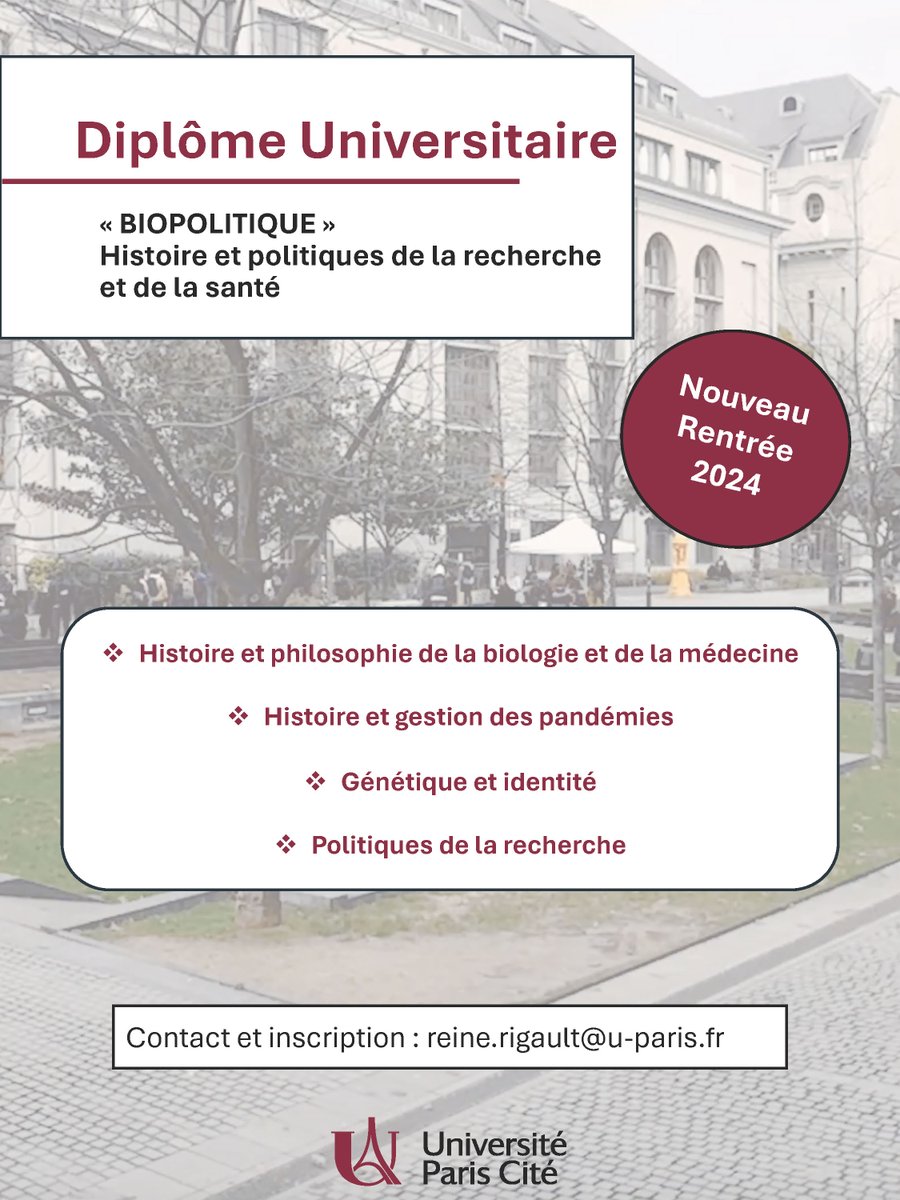 Diplôme Universitaire

« BIOPOLITIQUE »
Histoire et politiques de la recherche et de la santé

Nouveau
Rentrée
2024

❖ Histoire et philosophie de la biologie et de la médecine

❖ Histoire et gestion des pandémies

❖ Génétique et identité

❖ Politiques de la recherche

Contact et inscription : reine.rigault@u-paris.fr

Université
Paris Cité